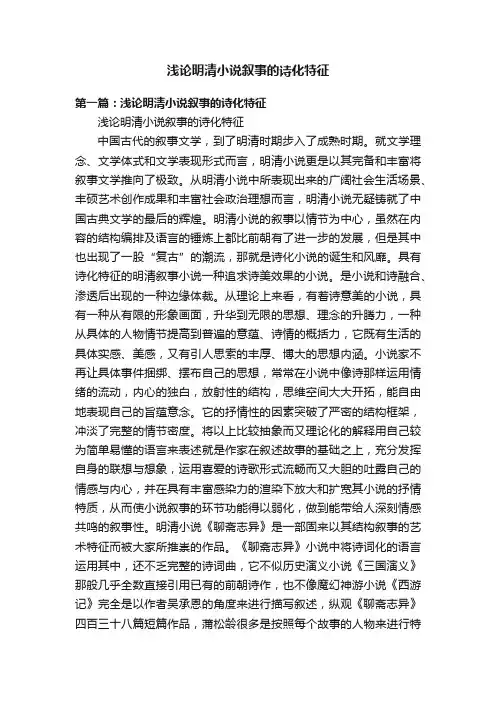 浅论明清小说叙事的诗化特征

第一篇：浅论明清小说叙事的诗化特征

浅论明清小说叙事的诗化特征

中国古代的叙事文学，到了明清时期步入了成熟时期。就文学理念、文学体式和文学表现形式而言，明清小说更是以其完备和丰富将叙事文学推向了极致。从明清小说中所表现出来的广阔社会生活场景、丰硕艺术创作成果和丰富社会政治理想而言，明清小说无疑铸就了中国古典文学的最后的辉煌。明清小说的叙事以情节为中心，虽然在内容的结构编排及语言的锤炼上都比前朝有了进一步的发展，但是其中也出现了一股“复古”的潮流，那就是诗化小说的诞生和风靡。具有诗化特征的明清叙事小说一种追求诗美效果的小说。是小说和诗融合、渗透后出现的一种边缘体裁。从理论上来看，有着诗意美的小说，具有一种从有限的形象画面，升华到无限的思想、理念的升腾力，一种从具体的人物情节提高到普遍的意蕴、诗情的概括力，它既有生活的具体实感、美感，又有引人思索的丰厚、博大的思想内涵。小说家不再让具体事件捆绑、摆布自己的思想，常常在小说中像诗那样运用情绪的流动，内心的独白，放射性的结构，思维空间大大开拓，能自由地表现自己的旨蕴意念。它的抒情性的因素突破了严密的结构框架，冲淡了完整的情节密度。将以上比较抽象而又理论化的解释用自己较为简单易懂的语言来表述就是作家在叙述故事的基础之上，充分发挥自身的联想与想象，运用喜爱的诗歌形式流畅而又大胆的吐露自己的情感与内心，并在具有丰富感染力的渲染下放大和扩宽其小说的抒情特质，从而使小说叙事的环节功能得以弱化，做到能带给人深刻情感共鸣的叙事性。明清小说《聊斋志异》是一部固来以其结构叙事的艺术特征而被大家所推崇的作品。《聊斋志异》小说中将诗词化的语言运用其中，还不乏完整的诗词曲，它不似历史演义小说《三国演义》那般几乎全数直接引用已有的前朝诗作，也不像魔幻神游小说《西游记》完全是以作者吴承恩的角度来进行描写叙述，纵观《聊斋志异》四百三十八篇短篇作品，蒲松龄很多是按照每个故事的人物来进行特